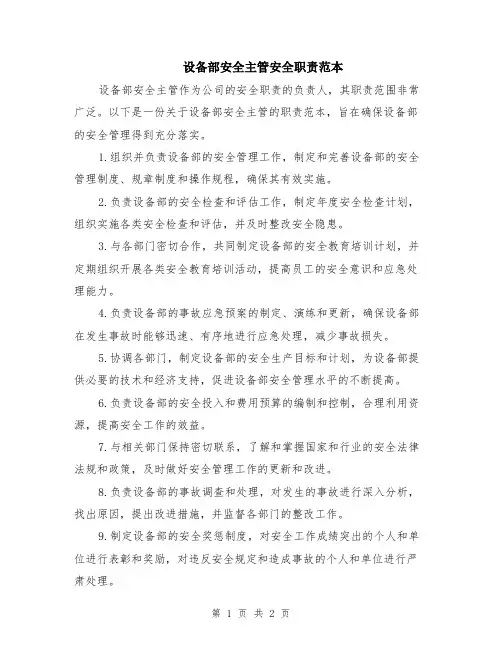 设备部安全主管安全职责范本

设备部安全主管作为公司的安全职责的负责人，其职责范围非常广泛。以下是一份关于设备部安全主管的职责范本，旨在确保设备部的安全管理得到充分落实。

1.组织并负责设备部的安全管理工作，制定和完善设备部的安全管理制度、规章制度和操作规程，确保其有效实施。

2.负责设备部的安全检查和评估工作，制定年度安全检查计划，组织实施各类安全检查和评估，并及时整改安全隐患。

3.与各部门密切合作，共同制定设备部的安全教育培训计划，并定期组织开展各类安全教育培训活动，提高员工的安全意识和应急处理能力。

4.负责设备部的事故应急预案的制定、演练和更新，确保设备部在发生事故时能够迅速、有序地进行应急处理，减少事故损失。

5.协调各部门，制定设备部的安全生产目标和计划，为设备部提供必要的技术和经济支持，促进设备部安全管理水平的不断提高。

6.负责设备部的安全投入和费用预算的编制和控制，合理利用资源，提高安全工作的效益。

7.与相关部门保持密切联系，了解和掌握国家和行业的安全法律法规和政策，及时做好安全管理工作的更新和改进。

8.负责设备部的事故调查和处理，对发生的事故进行深入分析，找出原因，提出改进措施，并监督各部门的整改工作。

9.制定设备部的安全奖惩制度，对安全工作成绩突出的个人和单位进行表彰和奖励，对违反安全规定和造成事故的个人和单位进行严肃处理。

第 1 页 共 2 页